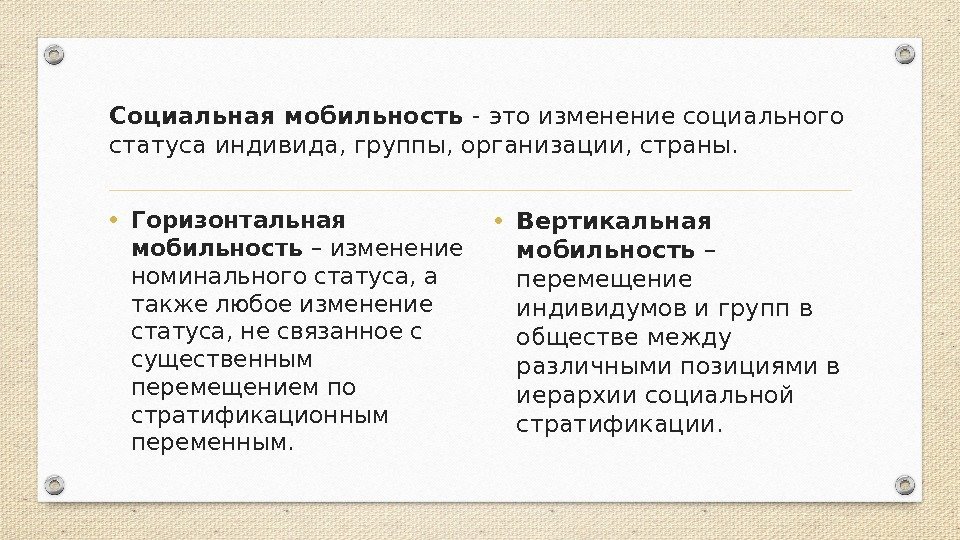 Социальная мобильность - это изменение социального статуса индивида, группы, организации, страны.

• Горизонтальная мобильность – изменение номинального статуса, а также любое изменение статуса, не связанное с существенным перемещением по стратификационным переменным.

• Вертикальная мобильность – перемещение индивидумов и групп в обществе между различными позициями в иерархии социальной стратификации.